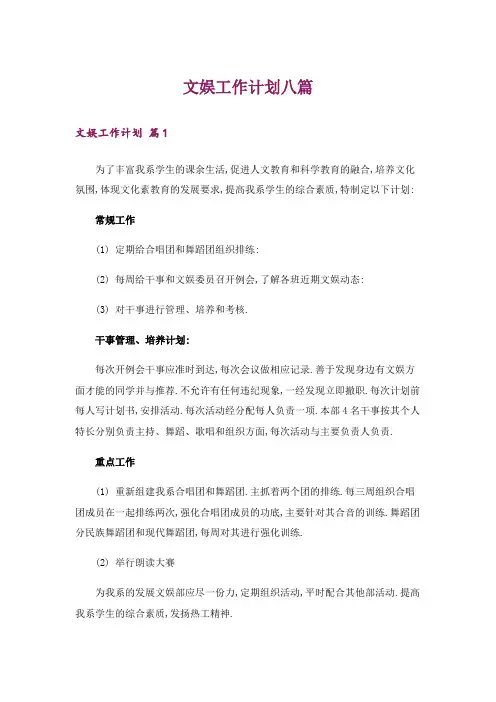 文娱工作计划八篇

文娱工作计划 篇1

为了丰富我系学生的课余生活,促进人文教育和科学教育的融合,培养文化氛围,体现文化素教育的发展要求,提高我系学生的综合素质,特制定以下计划:

常规工作

(1) 定期给合唱团和舞蹈团组织排练:

(2) 每周给干事和文娱委员召开例会,了解各班近期文娱动态:

(3) 对干事进行管理、培养和考核.

干事管理、培养计划:

每次开例会干事应准时到达,每次会议做相应记录.善于发现身边有文娱方面才能的同学并与推荐.不允许有任何违纪现象,一经发现立即撤职.每次计划前每人写计划书,安排活动.每次活动经分配每人负责一项.本部4名干事按其个人特长分别负责主持、舞蹈、歌唱和组织方面,每次活动与主要负责人负责.

重点工作

(1) 重新组建我系合唱团和舞蹈团.主抓着两个团的排练.每三周组织合唱团成员在一起排练两次,强化合唱团成员的功底,主要针对其合音的训练.舞蹈团分民族舞蹈团和现代舞蹈团,每周对其进行强化训练.

(2) 举行朗读大赛

为我系的发展文娱部应尽一份力,定期组织活动,平时配合其他部活动.提高我系学生的综合素质,发扬热工精神.